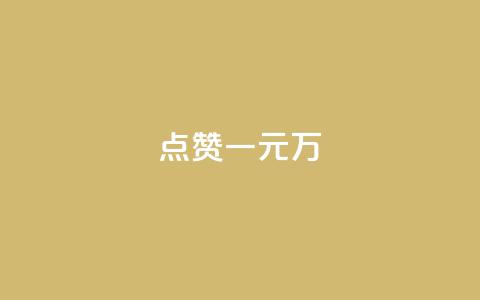 点赞一元万